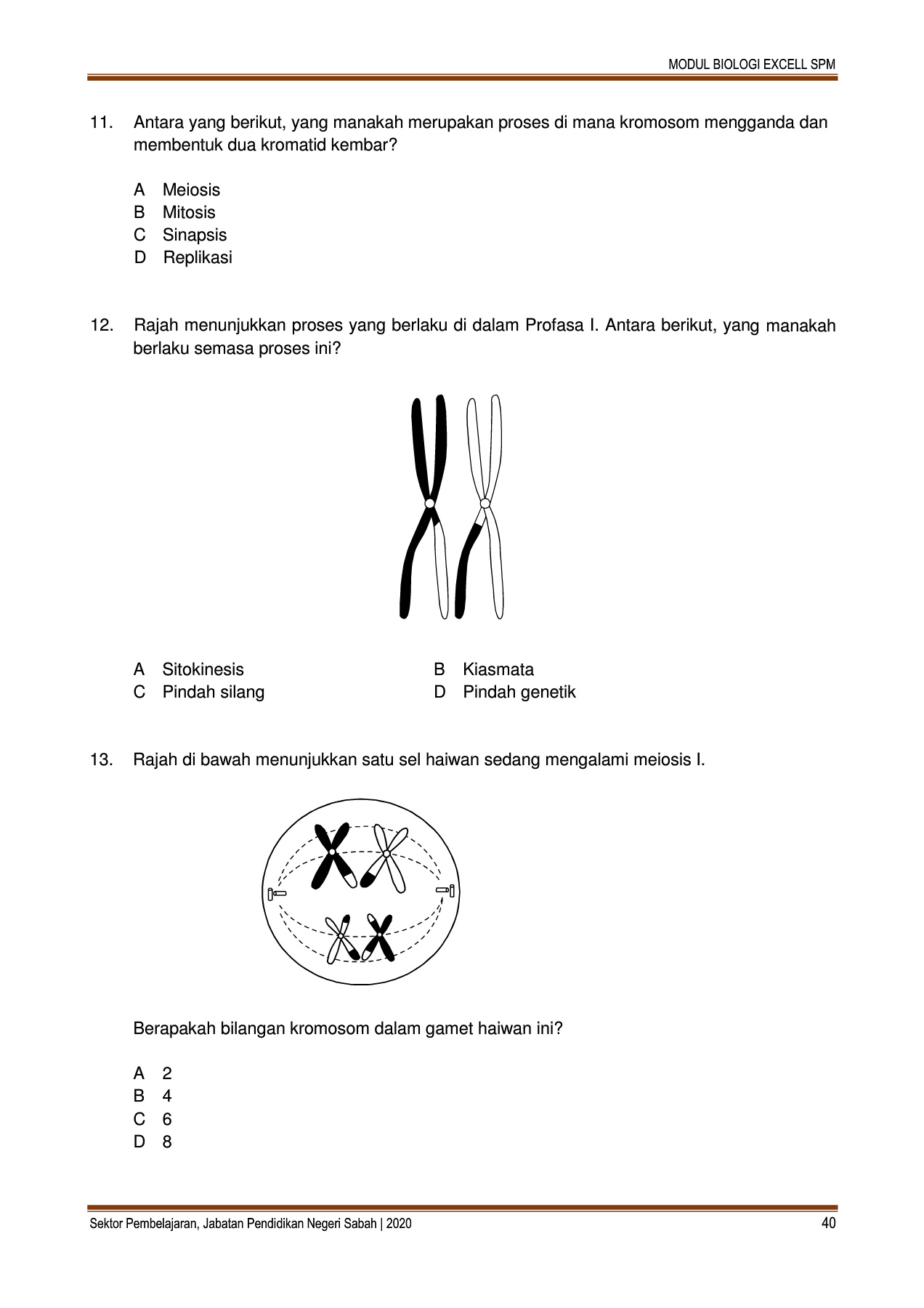 MODUL BIOLOGI EXCELL SPM

11. Antara yang berikut, yang manakah merupakan proses di mana kromosom mengganda dan membentuk dua kromatid kembar?

A Meiosis
B Mitosis
C Sinapsis
D Replikasi

12. Rajah menunjukkan proses yang berlaku di dalam Profasa I. Antara berikut, yang manakah berlaku semasa proses ini?

A Sitokinesis
B Kiasmata
C Pindah silang
D Pindah genetik

13. Rajah di bawah menunjukkan satu sel haiwan sedang mengalami meiosis I.

Berapakah bilangan kromosom dalam gamet haiwan ini?

A 2
B 4
C 6
D 8

Sektor Pembelajaran, Jabatan Pendidikan Negeri Sabah | 2020 40